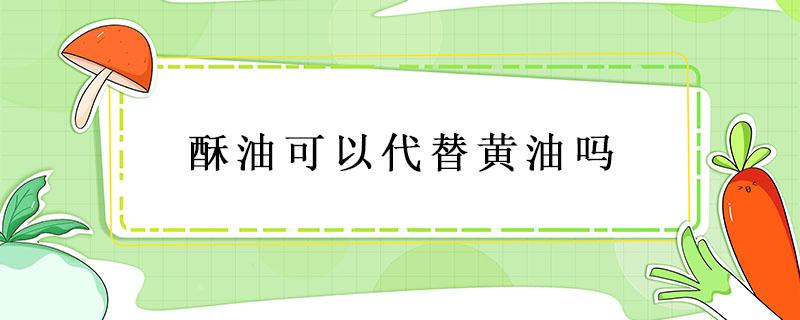 酥油可以代替黄油吗